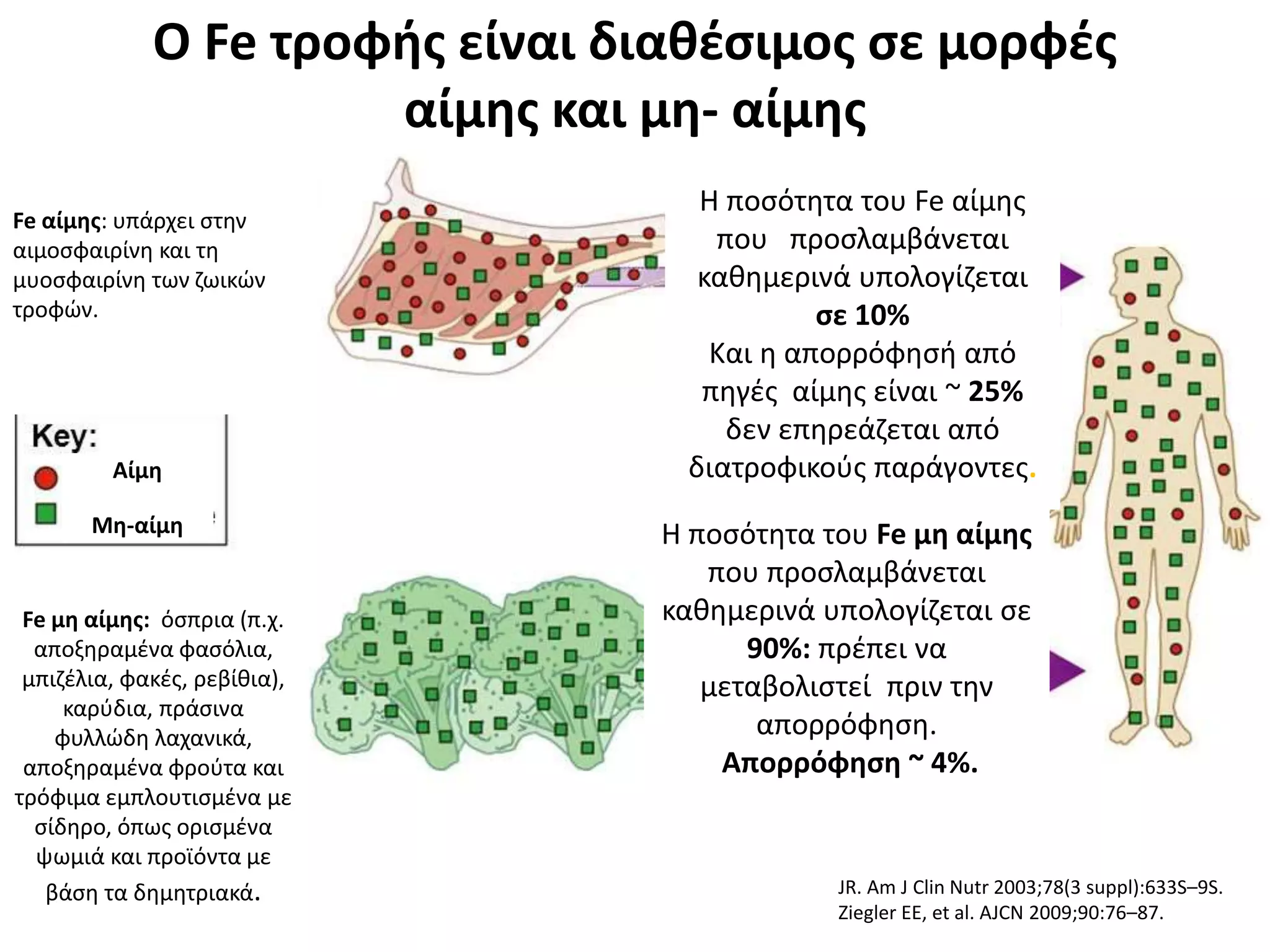 Ο Fe τροφής είναι διαθέσιμος σε μορφές αίμης και μη- αίμης

Fe αίμης: υπάρχει στην αιμοσφαιρίνη και τη μυοσφαιρίνη των ζωικών τροφών.

Key:
Αίμη
Μη-αίμη

Fe μη αίμης: όσπρια (π.χ. αποξηραμένα φασόλια, μπιζέλια, φακές, ρεβίθια), καρύδια, πράσινα φυλλώδη λαχανικά, αποξηραμένα φρούτα και τρόφιμα εμπλουτισμένα με σίδηρο, όπως ορισμένα ψωμιά και προϊόντα με βάση τα δημητριακά.

Η ποσότητα του Fe αίμης που προσλαμβάνεται καθημερινά υπολογίζεται σε 10%
Και η απορρόφησή από πηγές αίμης είναι ~ 25% δεν επηρεάζεται από διατροφικούς παράγοντες.

Η ποσότητα του Fe μη αίμης που προσλαμβάνεται καθημερινά υπολογίζεται σε 90%: πρέπει να μεταβολιστεί πριν την απορρόφηση.
Απορρόφηση ~ 4%.

JR. Am J Clin Nutr 2003;78(3 suppl):633S–9S.
Ziegler EE, et al. AJCN 2009;90:76–87.